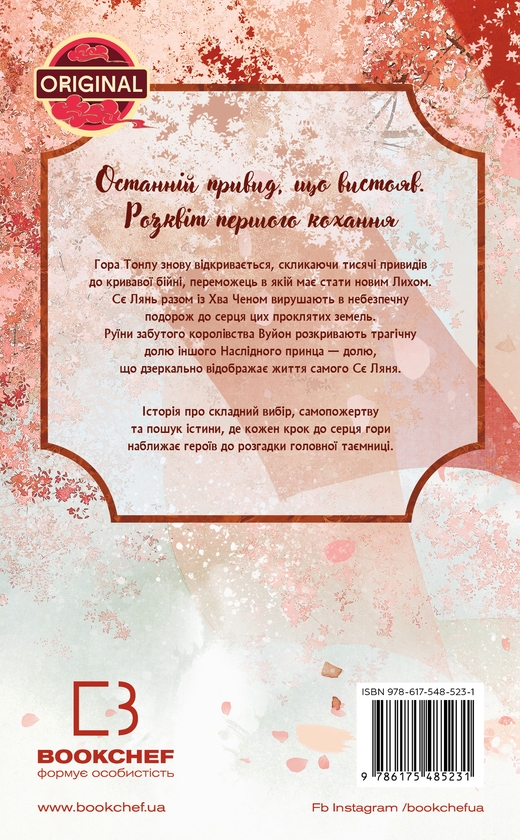 ORIGINAL

Останній привид, що вистояв. Розквіт першого кохання

Гора Тонлу знову відкривається, скликаючи тисячі привидів до кривавої бійні, переможець в якій має стати новим Лихом. Сє Лянь разом із Хва Ченом вирушають в небезпечну подорож до серця цих проклятих земель. Руїни забутого королівства Вуйон розкривають трагічну долю іншого Наслідного принца — долю, що дзеркально відображає життя самого Сє Ляня.

Історія про складний вибір, самопожертву та пошук істини, де кожен крок до серця гори наближає героїв до розгадки головної таємниці.

BOOKCHEF
формує особистість

ISBN 978-617-548-523-1

9 786175 485231

www.bookchef.ua

Fb Instagram /bookchefua